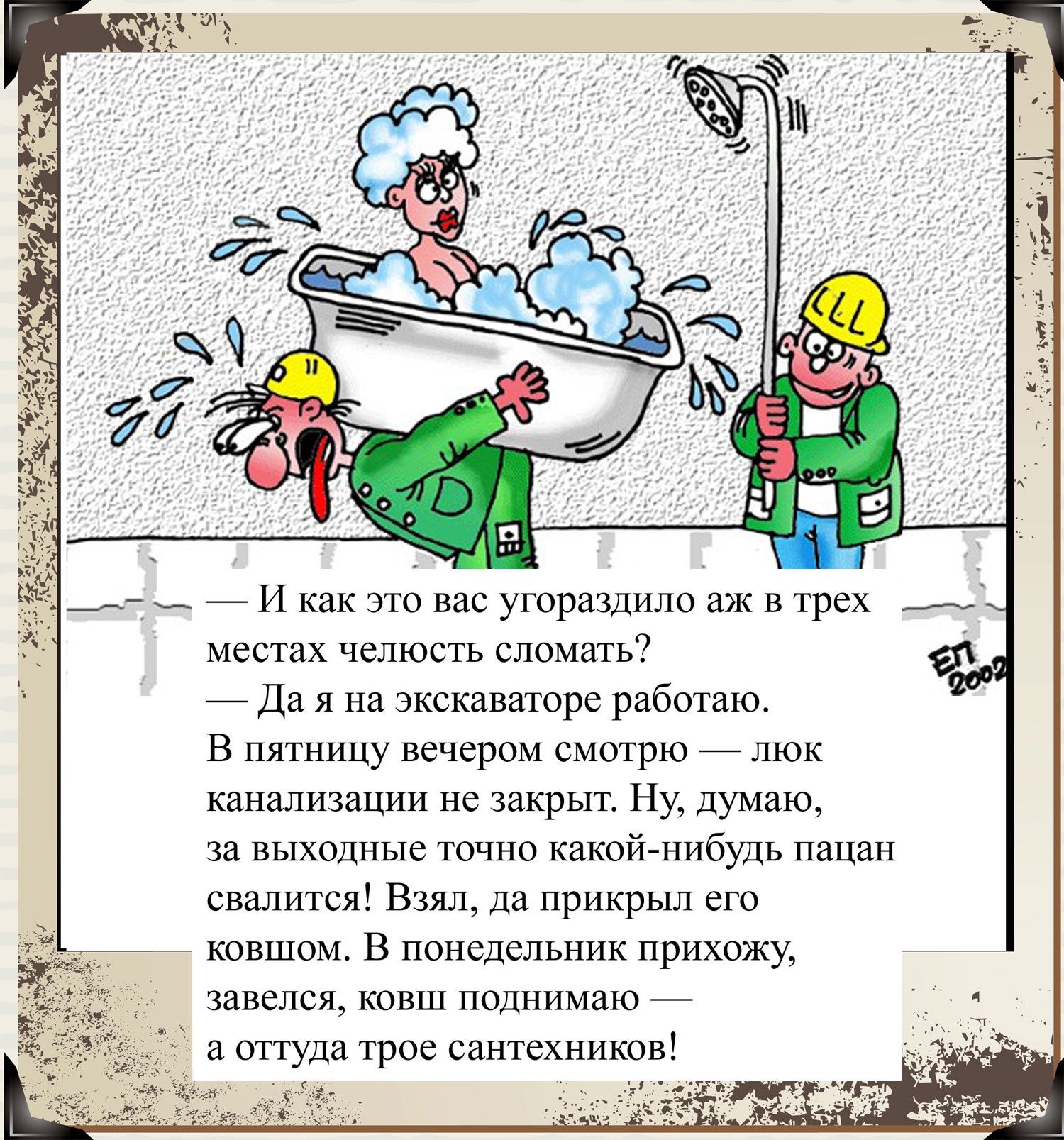 ЕП 2002

— И как это вас угораздило аж в трех местах челюсть сломать?
— Да я на экскаваторе работаю. В пятницу вечером смотрю — люк канализации не закрыт. Ну, думаю, за выходные точно какой-нибудь пацан свалится! Взял, да прикрыл его ковшом. В понедельник прихожу, завелся, ковш поднимаю — а оттуда трое сантехников!